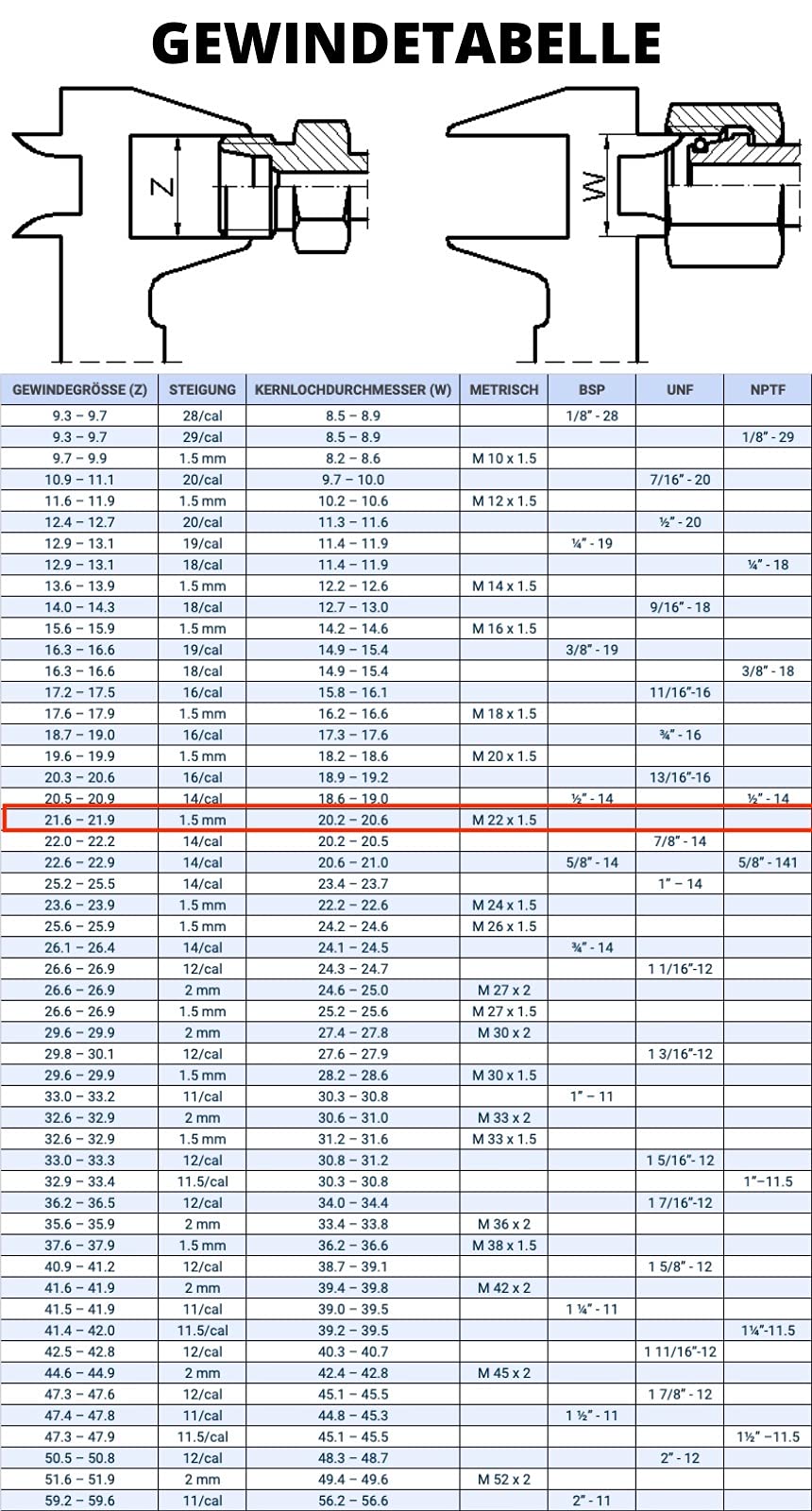 GEWINDETABELLE

Z

W

| GEWINDEGRÖSSE (Z) | STEIGUNG | KERNLOCHDURCHMESSER (W) | METRISCH | BSP | UNF | NPTF |
|---|---|---|---|---|---|---|
| 9.3 – 9.7 | 28/cal | 8.5 – 8.9 | | 1/8" - 28 | | |
| 9.3 – 9.7 | 29/cal | 8.5 – 8.9 | | | | 1/8" - 29 |
| 9.7 – 9.9 | 1.5 mm | 8.2 – 8.6 | M 10 x 1.5 | | | |
| 10.9 – 11.1 | 20/cal | 9.7 – 10.0 | | | 7/16" - 20 | |
| 11.6 – 11.9 | 1.5 mm | 10.2 – 10.6 | M 12 x 1.5 | | | |
| 12.4 – 12.7 | 20/cal | 11.3 – 11.6 | | | ½" - 20 | |
| 12.9 – 13.1 | 19/cal | 11.4 – 11.9 | | ¼" - 19 | | |
| 12.9 – 13.1 | 18/cal | 11.4 – 11.9 | | | | ¼" - 18 |
| 13.6 – 13.9 | 1.5 mm | 12.2 – 12.6 | M 14 x 1.5 | | | |
| 14.0 – 14.3 | 18/cal | 12.7 – 13.0 | | | 9/16" - 18 | |
| 15.6 – 15.9 | 1.5 mm | 14.2 – 14.6 | M 16 x 1.5 | | | |
| 16.3 – 16.6 | 19/cal | 14.9 – 15.4 | | 3/8" - 19 | | |
| 16.3 – 16.6 | 18/cal | 14.9 – 15.4 | | | | 3/8" - 18 |
| 17.2 – 17.5 | 16/cal | 15.8 – 16.1 | | | 11/16"-16 | |
| 17.6 – 17.9 | 1.5 mm | 16.2 – 16.6 | M 18 x 1.5 | | | |
| 18.7 – 19.0 | 16/cal | 17.3 – 17.6 | | | ¾" - 16 | |
| 19.6 – 19.9 | 1.5 mm | 18.2 – 18.6 | M 20 x 1.5 | | | |
| 20.3 – 20.6 | 16/cal | 18.9 – 19.2 | | | 13/16"-16 | |
| 20.5 – 20.9 | 14/cal | 18.6 – 19.0 | | ½" - 14 | | ½" - 14 |
| 21.6 – 21.9 | 1.5 mm | 20.2 – 20.6 | M 22 x 1.5 | | | |
| 22.0 – 22.2 | 14/cal | 20.2 – 20.5 | | | 7/8" - 14 | |
| 22.6 – 22.9 | 14/cal | 20.6 – 21.0 | | 5/8" - 14 | | 5/8" - 141 |
| 25.2 – 25.5 | 14/cal | 23.4 – 23.7 | | | 1" – 14 | |
| 23.6 – 23.9 | 1.5 mm | 22.2 – 22.6 | M 24 x 1.5 | | | |
| 25.6 – 25.9 | 1.5 mm | 24.2 – 24.6 | M 26 x 1.5 | | | |
| 26.1 – 26.4 | 14/cal | 24.1 – 24.5 | | ¾" - 14 | | |
| 26.6 – 26.9 | 12/cal | 24.3 – 24.7 | | | 1 1/16"-12 | |
| 26.6 – 26.9 | 2 mm | 24.6 – 25.0 | M 27 x 2 | | | |
| 26.6 – 26.9 | 1.5 mm | 25.2 – 25.6 | M 27 x 1.5 | | | |
| 29.6 – 29.9 | 2 mm | 27.4 – 27.8 | M 30 x 2 | | | |
| 29.8 – 30.1 | 12/cal | 27.6 – 27.9 | | | 1 3/16"-12 | |
| 29.6 – 29.9 | 1.5 mm | 28.2 – 28.6 | M 30 x 1.5 | | | |
| 33.0 – 33.2 | 11/cal | 30.3 – 30.8 | | 1" – 11 | | |
| 32.6 – 32.9 | 2 mm | 30.6 – 31.0 | M 33 x 2 | | | |
| 32.6 – 32.9 | 1.5 mm | 31.2 – 31.6 | M 33 x 1.5 | | | |
| 33.0 – 33.3 | 12/cal | 30.8 – 31.2 | | | 1 5/16"- 12 | |
| 32.9 – 33.4 | 11.5/cal | 30.3 – 30.8 | | | | 1"–11.5 |
| 36.2 – 36.5 | 12/cal | 34.0 – 34.4 | | | 1 7/16"-12 | |
| 35.6 – 35.9 | 2 mm | 33.4 – 33.8 | M 36 x 2 | | | |
| 37.6 – 37.9 | 1.5 mm | 36.2 – 36.6 | M 38 x 1.5 | | | |
| 40.9 – 41.2 | 12/cal | 38.7 – 39.1 | | | 1 5/8" - 12 | |
| 41.6 – 41.9 | 2 mm | 39.4 – 39.8 | M 42 x 2 | | | |
| 41.5 – 41.9 | 11/cal | 39.0 – 39.5 | | 1 ¼" - 11 | | |
| 41.4 – 42.0 | 11.5/cal | 39.2 – 39.5 | | | | 1¼"-11.5 |
| 42.5 – 42.8 | 12/cal | 40.3 – 40.7 | | | 1 11/16"-12 | |
| 44.6 – 44.9 | 2 mm | 42.4 – 42.8 | M 45 x 2 | | | |
| 47.3 – 47.6 | 12/cal | 45.1 – 45.5 | | | 1 7/8" - 12 | |
| 47.4 – 47.8 | 11/cal | 44.8 – 45.3 | | 1 ½" - 11 | | |
| 47.3 – 47.9 | 11.5/cal | 45.1 – 45.5 | | | | 1½" –11.5 |
| 50.5 – 50.8 | 12/cal | 48.3 – 48.7 | | | 2" - 12 | |
| 51.6 – 51.9 | 2 mm | 49.4 – 49.6 | M 52 x 2 | | | |
| 59.2 – 59.6 | 11/cal | 56.2 – 56.6 | | 2" - 11 | | |